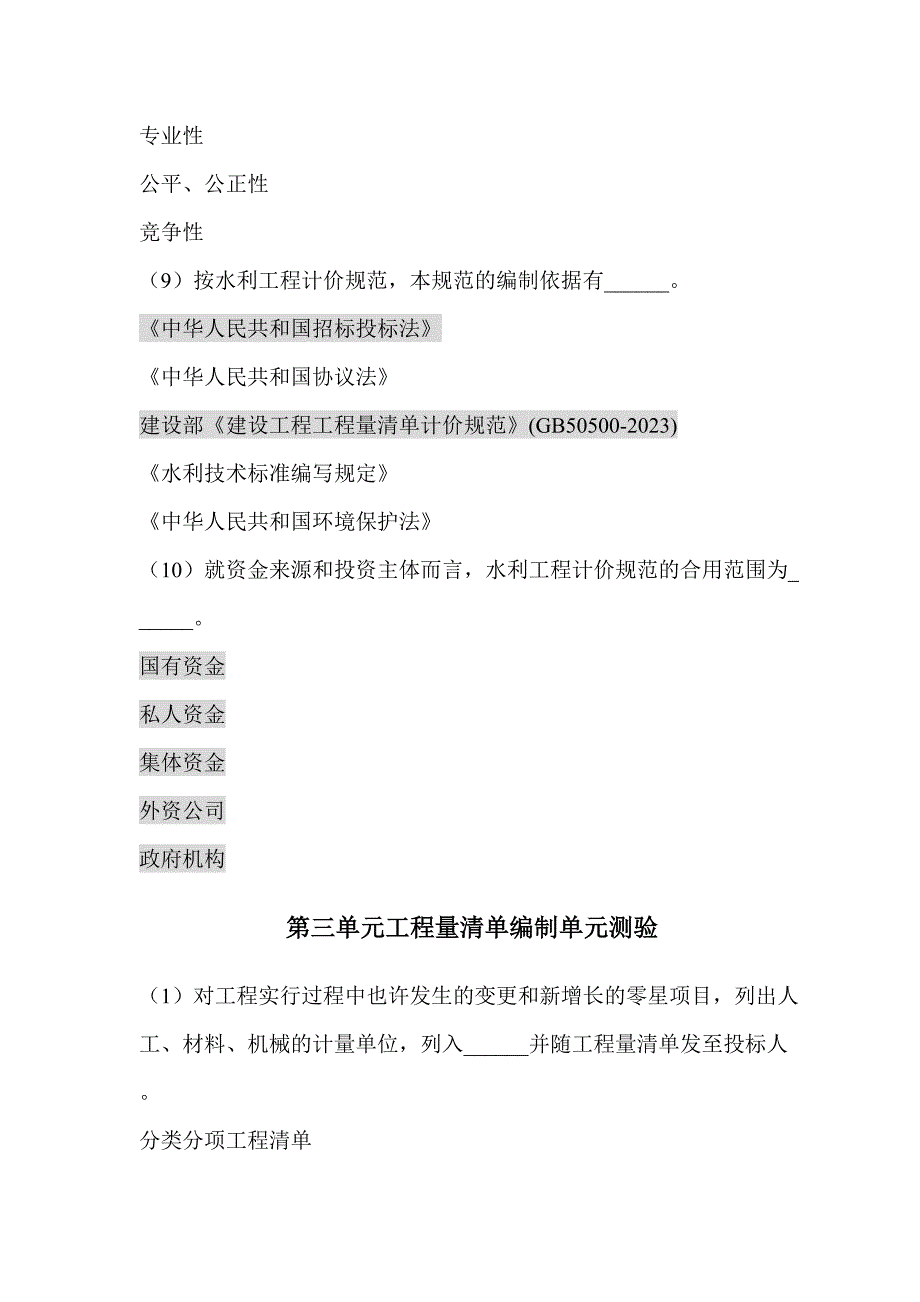 专业性

公平、公正性

竞争性

（9）按水利工程计价规范，本规范的编制依据有______。

《中华人民共和国招标投标法》

《中华人民共和国协议法》

建设部《建设工程工程量清单计价规范》(GB50500-2023)

《水利技术标准编写规定》

《中华人民共和国环境保护法》

（10）就资金来源和投资主体而言，水利工程计价规范的合用范围为______。

国有资金

私人资金

集体资金

外资公司

政府机构

第三单元工程量清单编制单元测验

（1）对工程实行过程中也许发生的变更和新增长的零星项目，列出人工、材料、机械的计量单位，列入______并随工程量清单发至投标人。

分类分项工程清单